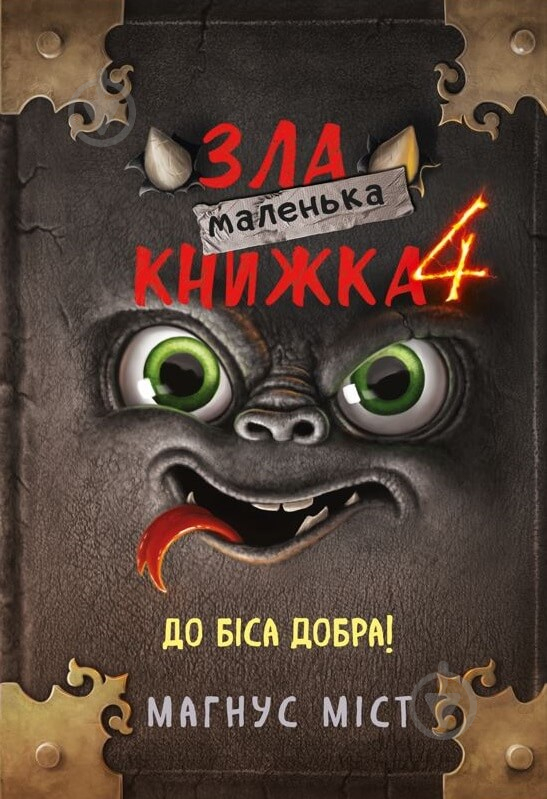 ЗЛА
маленька
КНИЖКА 4

ДО БІСА ДОБРА!

МАГНУС МІСТ